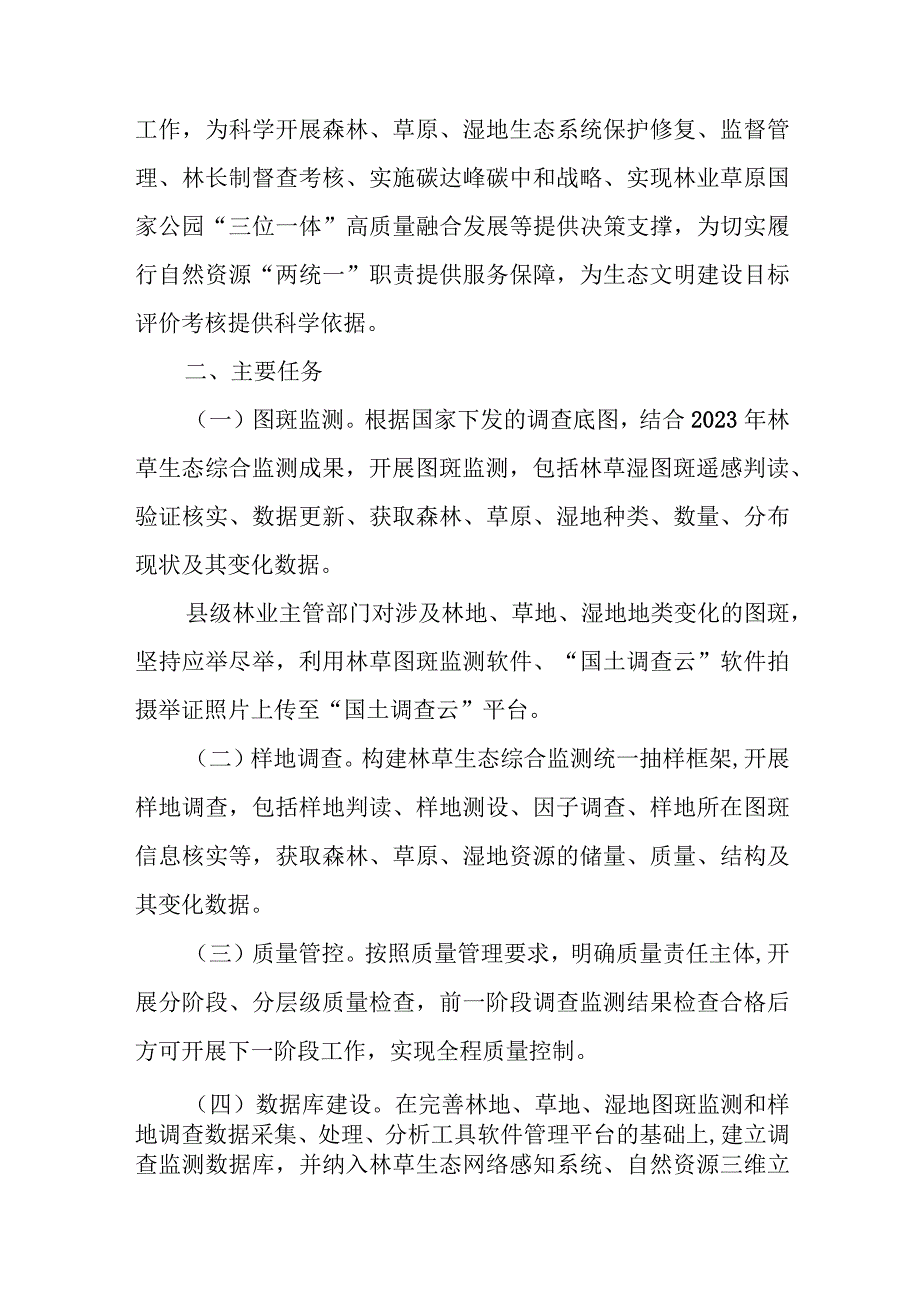 工作，为科学开展森林、草原、湿地生态系统保护修复、监督管理、林长制督查考核、实施碳达峰碳中和战略、实现林业草原国家公园“三位一体”高质量融合发展等提供决策支撑，为切实履行自然资源“两统一”职责提供服务保障，为生态文明建设目标评价考核提供科学依据。

二、主要任务

（一）图斑监测。根据国家下发的调查底图，结合2023年林草生态综合监测成果，开展图斑监测，包括林草湿图斑遥感判读、验证核实、数据更新、获取森林、草原、湿地种类、数量、分布现状及其变化数据。

县级林业主管部门对涉及林地、草地、湿地地类变化的图斑，坚持应举尽举，利用林草图斑监测软件、“国土调查云”软件拍摄举证照片上传至“国土调查云”平台。

（二）样地调查。构建林草生态综合监测统一抽样框架,开展样地调查，包括样地判读、样地测设、因子调查、样地所在图斑信息核实等，获取森林、草原、湿地资源的储量、质量、结构及其变化数据。

（三）质量管控。按照质量管理要求，明确质量责任主体,开展分阶段、分层级质量检查，前一阶段调查监测结果检查合格后方可开展下一阶段工作，实现全程质量控制。

（四）数据库建设。在完善林地、草地、湿地图斑监测和样地调查数据采集、处理、分析工具软件管理平台的基础上,建立调查监测数据库，并纳入林草生态网络感知系统、自然资源三维立